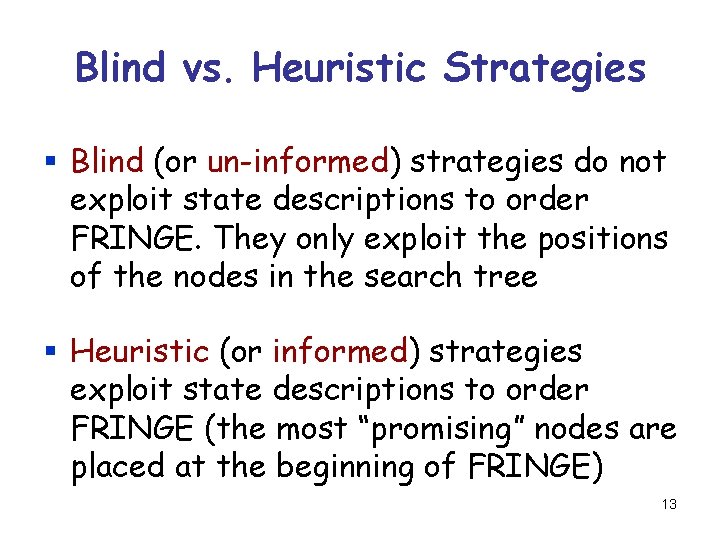 Blind vs. Heuristic Strategies

▪ Blind (or un-informed) strategies do not exploit state descriptions to order FRINGE. They only exploit the positions of the nodes in the search tree

▪ Heuristic (or informed) strategies exploit state descriptions to order FRINGE (the most “promising” nodes are placed at the beginning of FRINGE)

13